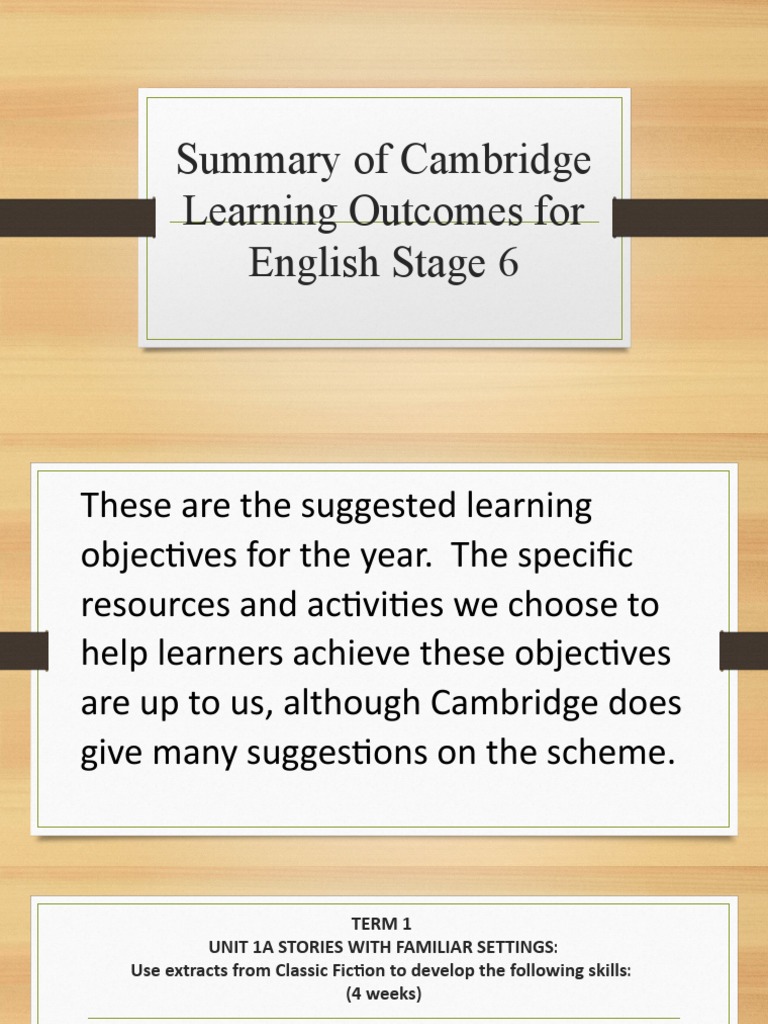 Summary of Cambridge Learning Outcomes for English Stage 6

These are the suggested learning objectives for the year. The specific resources and activities we choose to help learners achieve these objectives are up to us, although Cambridge does give many suggestions on the scheme.

TERM 1
UNIT 1A STORIES WITH FAMILIAR SETTINGS:
Use extracts from Classic Fiction to develop the following skills:
(4 weeks)